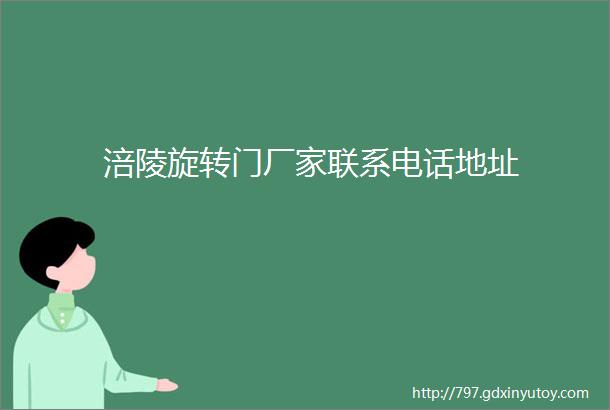 涪陵旋转门厂家联系电话地址

http://797.gdxinyutoy.com